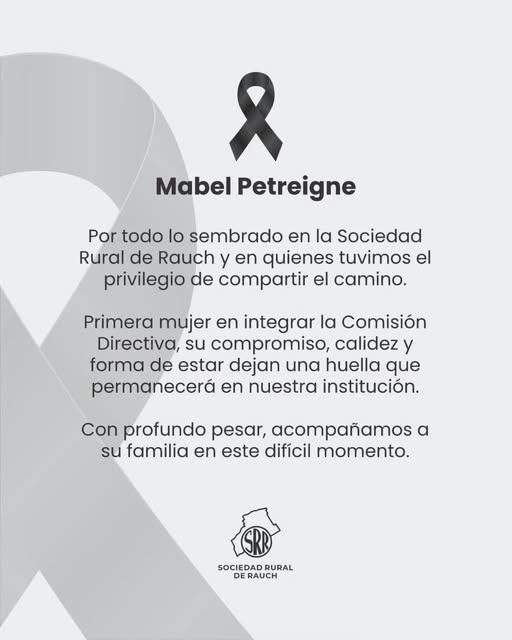 Mabel Petreigne

Por todo lo sembrado en la Sociedad Rural de Rauch y en quienes tuvimos el privilegio de compartir el camino.

Primera mujer en integrar la Comisión Directiva, su compromiso, calidez y forma de estar dejan una huella que permanecerá en nuestra institución.

Con profundo pesar, acompañamos a su familia en este difícil momento.

SRR

SOCIEDAD RURAL
DE RAUCH